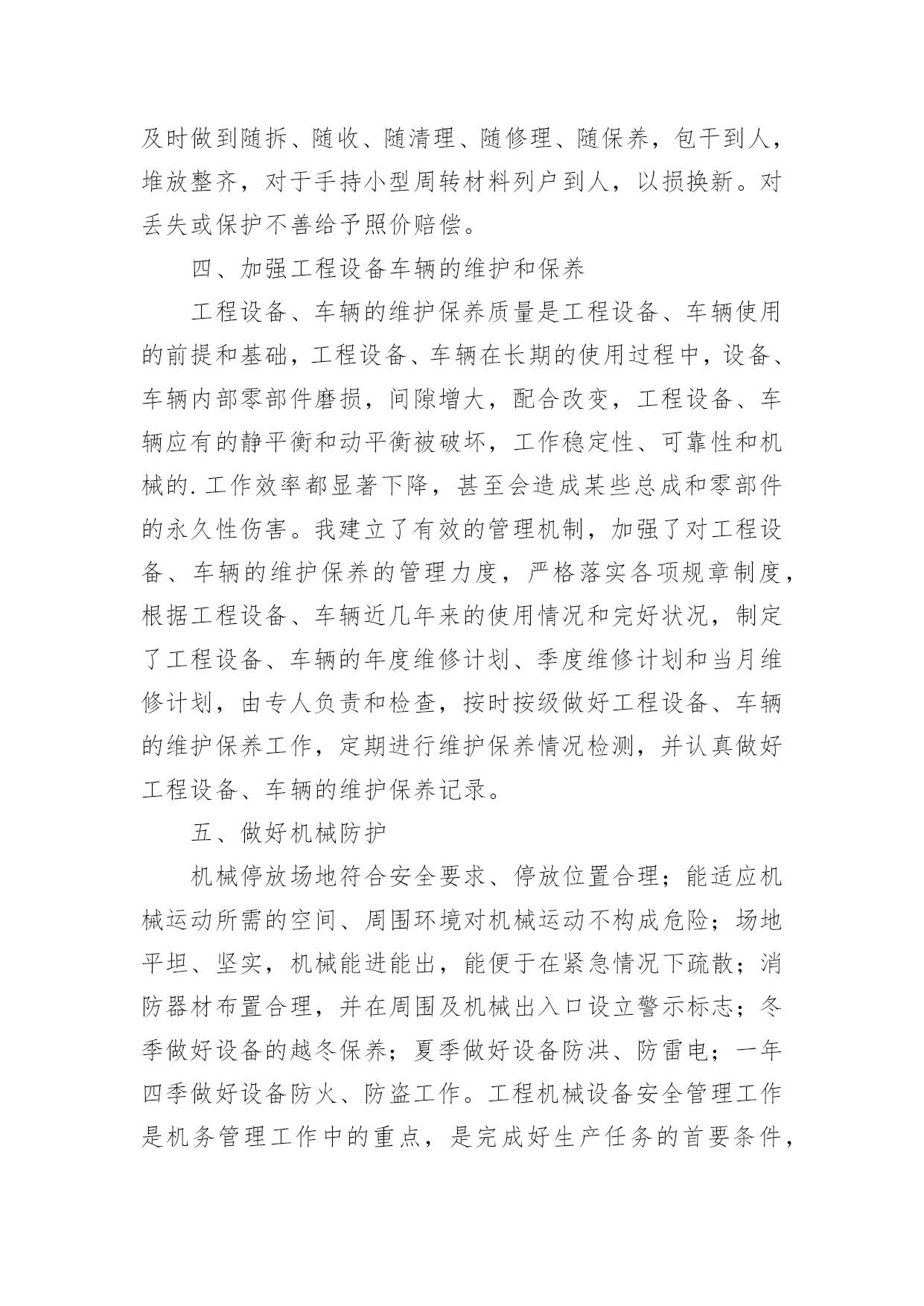 及时做到随拆、随收、随清理、随修理、随保养，包干到人，堆放整齐，对于手持小型周转材料列户到人，以损换新。对丢失或保护不善给予照价赔偿。

四、加强工程设备车辆的维护和保养

工程设备、车辆的维护保养质量是工程设备、车辆使用的前提和基础，工程设备、车辆在长期的使用过程中，设备、车辆内部零部件磨损，间隙增大，配合改变，工程设备、车辆应有的静平衡和动平衡被破坏，工作稳定性、可靠性和机械的.工作效率都显著下降，甚至会造成某些总成和零部件的永久性伤害。我建立了有效的管理机制，加强了对工程设备、车辆的维护保养的管理力度，严格落实各项规章制度，根据工程设备、车辆近几年来的使用情况和完好状况，制定了工程设备、车辆的年度维修计划、季度维修计划和当月维修计划，由专人负责和检查，按时按级做好工程设备、车辆的维护保养工作，定期进行维护保养情况检测，并认真做好工程设备、车辆的维护保养记录。

五、做好机械防护

机械停放场地符合安全要求、停放位置合理；能适应机械运动所需的空间、周围环境对机械运动不构成危险；场地平坦、坚实，机械能进能出，能便于在紧急情况下疏散；消防器材布置合理，并在周围及机械出入口设立警示标志；冬季做好设备的越冬保养；夏季做好设备防洪、防雷电；一年四季做好设备防火、防盗工作。工程机械设备安全管理工作是机务管理工作中的重点，是完成好生产任务的首要条件，